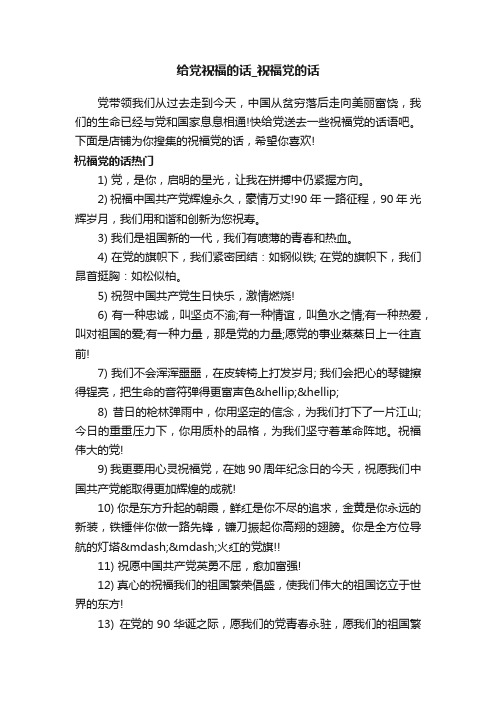 给党祝福的话_祝福党的话

党带领我们从过去走到今天，中国从贫穷落后走向美丽富饶，我们的生命已经与党和国家息息相通!快给党送去一些祝福党的话语吧。下面是店铺为你搜集的祝福党的话，希望你喜欢!

祝福党的话热门

1) 党，是你，启明的星光，让我在拼搏中仍紧握方向。

2) 祝福中国共产党辉煌永久，豪情万丈!90 年一路征程，90 年光辉岁月，我们用和谐和创新为您祝寿。

3) 我们是祖国新的一代，我们有喷薄的青春和热血。

4) 在党的旗帜下，我们紧密团结：如钢似铁; 在党的旗帜下，我们昂首挺胸：如松似柏。

5) 祝贺中国共产党生日快乐，激情燃烧!

6) 有一种忠诚，叫坚贞不渝;有一种情谊，叫鱼水之情;有一种热爱，叫对祖国的爱;有一种力量，那是党的力量;愿党的事业蒸蒸日上一往直前!

7) 我们不会浑浑噩噩，在皮转椅上打发岁月; 我们会把心的琴键擦得锃亮，把生命的音符弹得更富声色&hellip;&hellip;

8) 昔日的枪林弹雨中，你用坚定的信念，为我们打下了一片江山; 今日的重重压力下，你用质朴的品格，为我们坚守着革命阵地。祝福伟大的党!

9) 我更要用心灵祝福党，在她 90 周年纪念日的今天，祝愿我们中国共产党能取得更加辉煌的成就!

10) 你是东方升起的朝霞，鲜红是你不尽的追求，金黄是你永远的新装，铁锤伴你做一路先锋，镰刀振起你高翔的翅膀。你是全方位导航的灯塔&mdash;&mdash;火红的党旗!!

11) 祝愿中国共产党英勇不屈，愈加富强!

12) 真心的祝福我们的祖国繁荣倡盛，使我们伟大的祖国屹立于世界的东方!

13) 在党的 90 华诞之际，愿我们的党青春永驻，愿我们的祖国繁